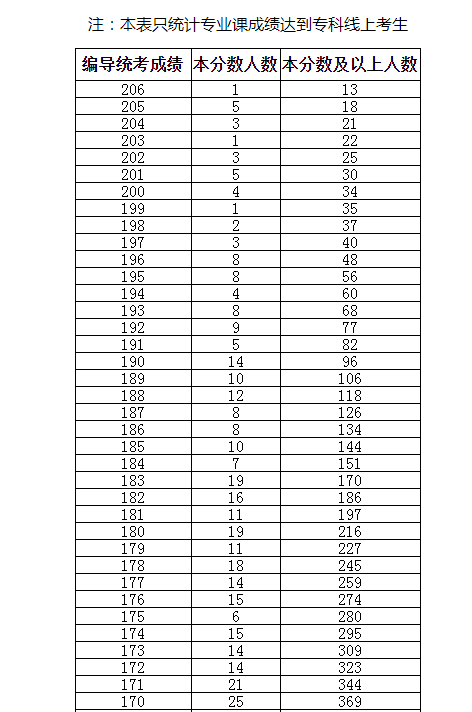 注：本表只统计专业课成绩达到专科线上考生

| 编导统考成绩 | 本分数人数 | 本分数及以上人数 |
|---|---|---|
| 206 | 1 | 13 |
| 205 | 5 | 18 |
| 204 | 3 | 21 |
| 203 | 1 | 22 |
| 202 | 3 | 25 |
| 201 | 5 | 30 |
| 200 | 4 | 34 |
| 199 | 1 | 35 |
| 198 | 2 | 37 |
| 197 | 3 | 40 |
| 196 | 8 | 48 |
| 195 | 8 | 56 |
| 194 | 4 | 60 |
| 193 | 8 | 68 |
| 192 | 9 | 77 |
| 191 | 5 | 82 |
| 190 | 14 | 96 |
| 189 | 10 | 106 |
| 188 | 12 | 118 |
| 187 | 8 | 126 |
| 186 | 8 | 134 |
| 185 | 10 | 144 |
| 184 | 7 | 151 |
| 183 | 19 | 170 |
| 182 | 16 | 186 |
| 181 | 11 | 197 |
| 180 | 19 | 216 |
| 179 | 11 | 227 |
| 178 | 18 | 245 |
| 177 | 14 | 259 |
| 176 | 15 | 274 |
| 175 | 6 | 280 |
| 174 | 15 | 295 |
| 173 | 14 | 309 |
| 172 | 14 | 323 |
| 171 | 21 | 344 |
| 170 | 25 | 369 |